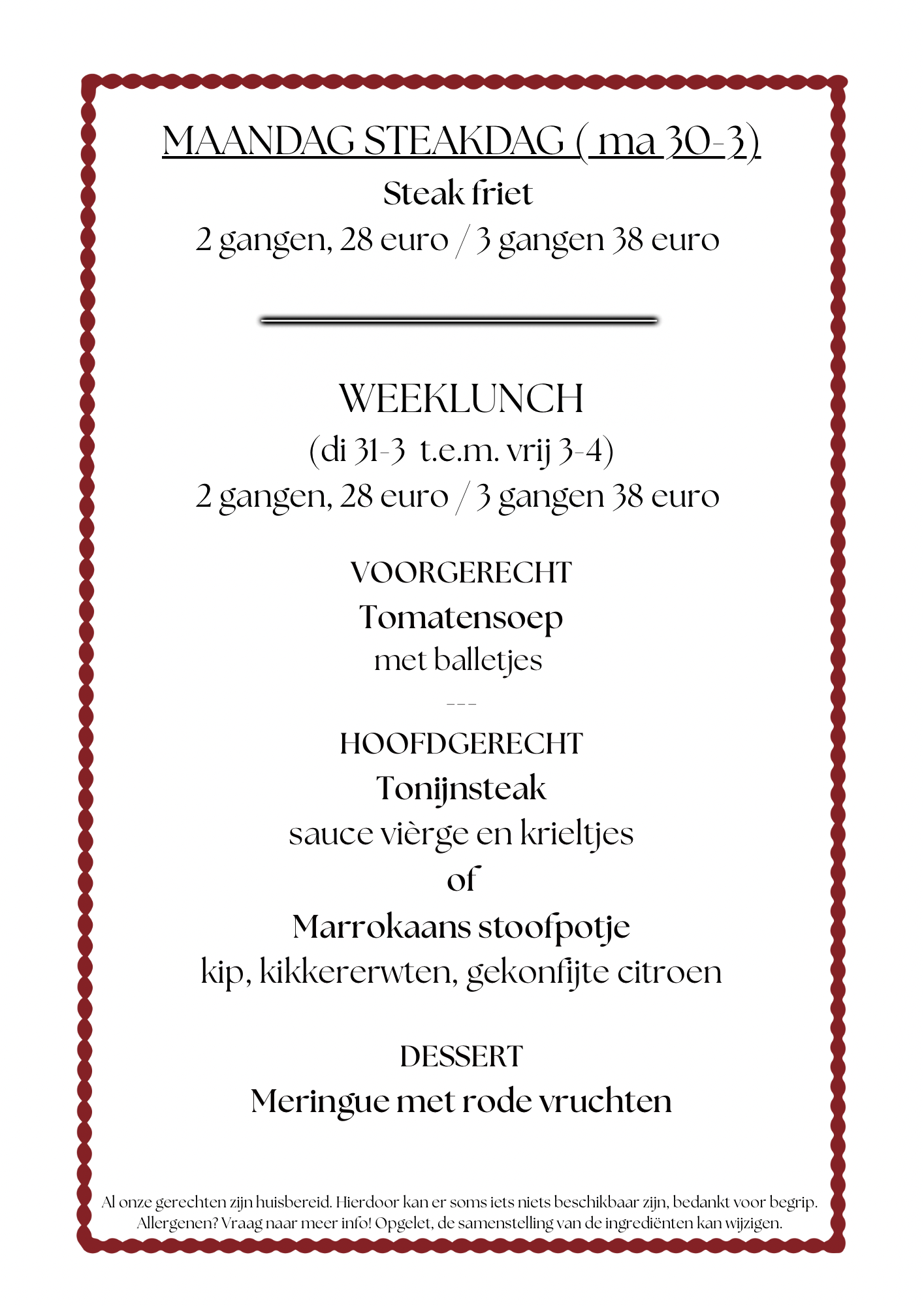 MAANDAG STEAKDAG ( ma 30-3)
Steak friet
2 gangen, 28 euro / 3 gangen 38 euro

WEEKLUNCH
(di 31-3 t.e.m. vrij 3-4)
2 gangen, 28 euro / 3 gangen 38 euro

VOORGERECHT
Tomatensoep
met balletjes
---
HOOFDGERECHT
Tonijnsteak
sauce vièrge en krieltjes
of
Marrokaans stoofpotje
kip, kikkererwten, gekonfijte citroen

DESSERT
Meringue met rode vruchten

Al onze gerechten zijn huisbereid. Hierdoor kan er soms iets niets beschikbaar zijn, bedankt voor begrip. Allergenen? Vraag naar meer info! Opgelet, de samenstelling van de ingrediënten kan wijzigen.